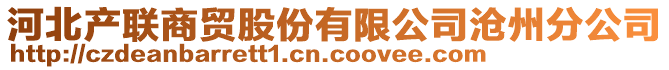 河北产联商贸股份有限公司沧州分公司
http://czdeanbarrett1.cn.coovee.com